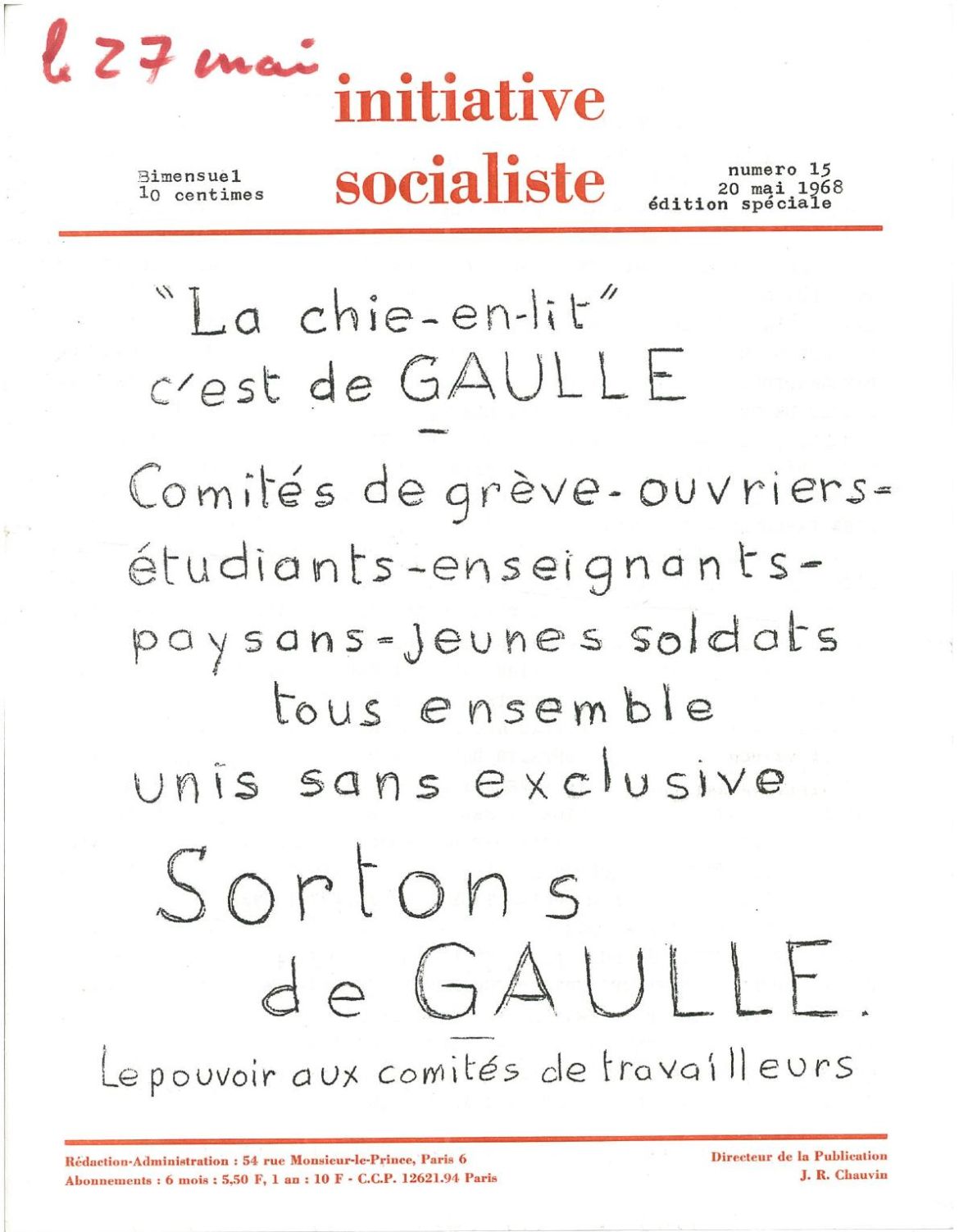 le 27 mai

initiative socialiste

Bimensuel
10 centimes

numero 15
20 mai 1968
édition spéciale

"La chie-en-lit" c'est de GAULLE

Comités de grève - ouvriers - étudiants - enseignants - paysans - jeunes soldats tous ensemble unis sans exclusive

Sortons de GAULLE.

Le pouvoir aux comités de travailleurs

Rédaction-Administration : 54 rue Monsieur-le-Prince, Paris 6
Abonnements : 6 mois : 5,50 F, 1 an : 10 F - C.C.P. 12621.94 Paris

Directeur de la Publication
J. R. Chauvin